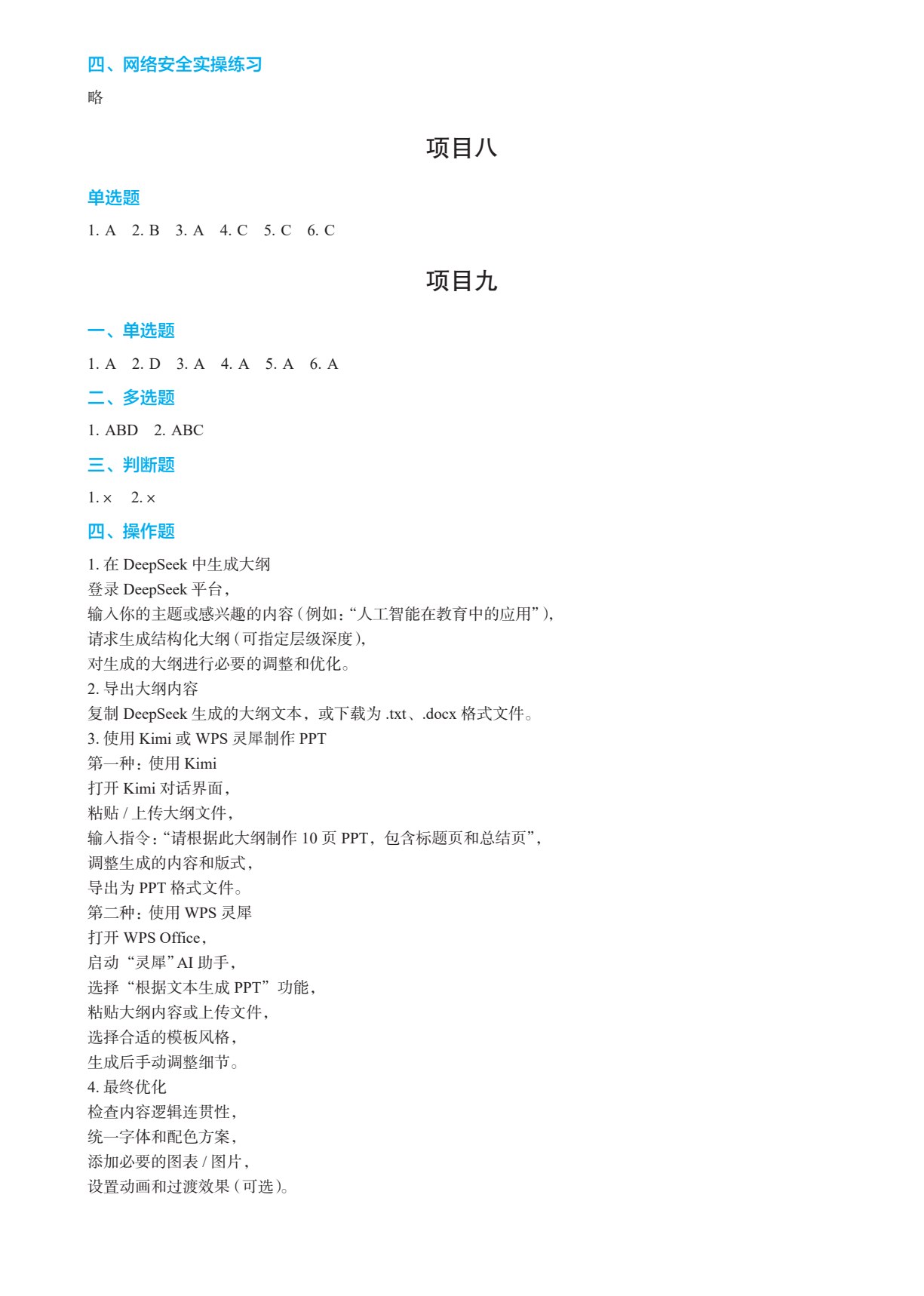 四、网络安全实操练习

略

项目八

单选题

1. A 2. B 3. A 4. C 5. C 6. C

项目九

一、单选题

1. A 2. D 3. A 4. A 5. A 6. A

二、多选题

1. ABD 2. ABC

三、判断题

1. × 2. ×

四、操作题

1. 在 DeepSeek 中生成大纲
登录 DeepSeek 平台，
输入你的主题或感兴趣的内容（例如：“人工智能在教育中的应用”），
请求生成结构化大纲（可指定层级深度），
对生成的大纲进行必要的调整和优化。
2. 导出大纲内容
复制 DeepSeek 生成的大纲文本，或下载为 .txt、.docx 格式文件。
3. 使用 Kimi 或 WPS 灵犀制作 PPT
第一种：使用 Kimi
打开 Kimi 对话界面，
粘贴 / 上传大纲文件，
输入指令：“请根据此大纲制作 10 页 PPT，包含标题页和总结页”，
调整生成的内容和版式，
导出为 PPT 格式文件。
第二种：使用 WPS 灵犀
打开 WPS Office，
启动“灵犀”AI 助手，
选择“根据文本生成 PPT”功能，
粘贴大纲内容或上传文件，
选择合适的模板风格，
生成后手动调整细节。
4. 最终优化
检查内容逻辑连贯性，
统一字体和配色方案，
添加必要的图表 / 图片，
设置动画和过渡效果（可选）。